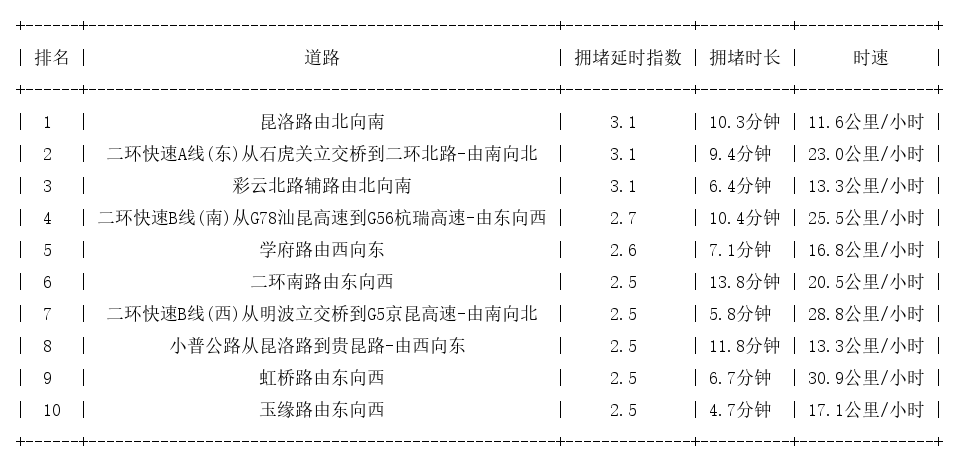 | 排名 | 道路 | 拥堵延时指数 | 拥堵时长 | 时速 |
|---|---|---|---|---|
| 1 | 昆洛路由北向南 | 3.1 | 10.3分钟 | 11.6公里/小时 |
| 2 | 二环快速A线(东)从石虎关立交桥到二环北路-由南向北 | 3.1 | 9.4分钟 | 23.0公里/小时 |
| 3 | 彩云北路辅路由北向南 | 3.1 | 6.4分钟 | 13.3公里/小时 |
| 4 | 二环快速B线(南)从G78汕昆高速到G56杭瑞高速-由东向西 | 2.7 | 10.4分钟 | 25.5公里/小时 |
| 5 | 学府路由西向东 | 2.6 | 7.1分钟 | 16.8公里/小时 |
| 6 | 二环南路由东向西 | 2.5 | 13.8分钟 | 20.5公里/小时 |
| 7 | 二环快速B线(西)从明波立交桥到G5京昆高速-由南向北 | 2.5 | 5.8分钟 | 28.8公里/小时 |
| 8 | 小普公路从昆洛路到贵昆路-由西向东 | 2.5 | 11.8分钟 | 13.3公里/小时 |
| 9 | 虹桥路由东向西 | 2.5 | 6.7分钟 | 30.9公里/小时 |
| 10 | 玉缘路由东向西 | 2.5 | 4.7分钟 | 17.1公里/小时 |